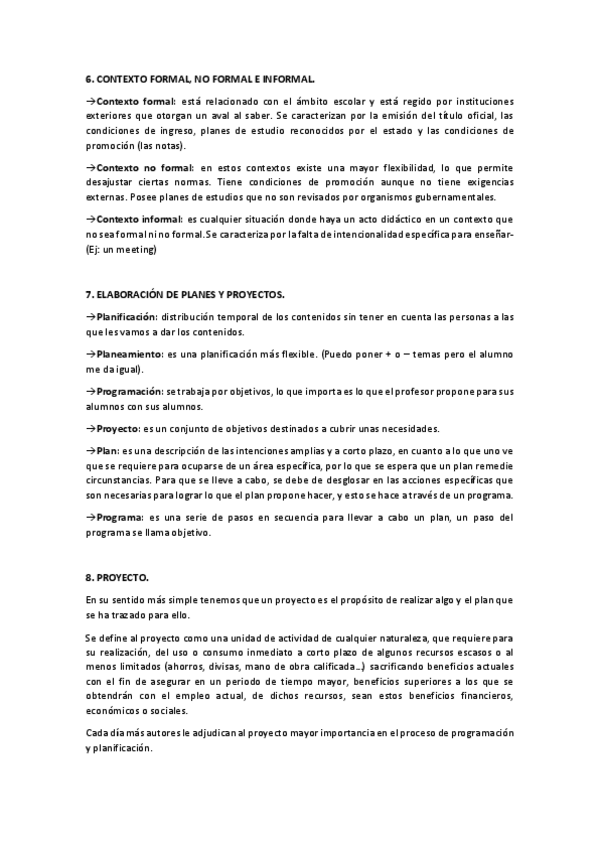 6. CONTEXTO FORMAL, NO FORMAL E INFORMAL.

→Contexto formal: está relacionado con el ámbito escolar y está regido por instituciones exteriores que otorgan un aval al saber. Se caracterizan por la emisión del título oficial, las condiciones de ingreso, planes de estudio reconocidos por el estado y las condiciones de promoción (las notas).

→Contexto no formal: en estos contextos existe una mayor flexibilidad, lo que permite desajustar ciertas normas. Tiene condiciones de promoción aunque no tiene exigencias externas. Posee planes de estudios que no son revisados por organismos gubernamentales.

→Contexto informal: es cualquier situación donde haya un acto didáctico en un contexto que no sea formal ni no formal. Se caracteriza por la falta de intencionalidad específica para enseñar- (Ej: un meeting)

7. ELABORACIÓN DE PLANES Y PROYECTOS.

→Planificación: distribución temporal de los contenidos sin tener en cuenta las personas a las que les vamos a dar los contenidos.

→Planeamiento: es una planificación más flexible. (Puedo poner + o – temas pero el alumno me da igual).

→Programación: se trabaja por objetivos, lo que importa es lo que el profesor propone para sus alumnos con sus alumnos.

→Proyecto: es un conjunto de objetivos destinados a cubrir unas necesidades.

→Plan: es una descripción de las intenciones amplias y a corto plazo, en cuanto a lo que uno ve que se requiere para ocuparse de un área específica, por lo que se espera que un plan remedie circunstancias. Para que se lleve a cabo, se debe de desglosar en las acciones específicas que son necesarias para lograr lo que el plan propone hacer, y esto se hace a través de un programa.

→Programa: es una serie de pasos en secuencia para llevar a cabo un plan, un paso del programa se llama objetivo.

8. PROYECTO.

En su sentido más simple tenemos que un proyecto es el propósito de realizar algo y el plan que se ha trazado para ello.

Se define al proyecto como una unidad de actividad de cualquier naturaleza, que requiere para su realización, del uso o consumo inmediato a corto plazo de algunos recursos escasos o al menos limitados (ahorros, divisas, mano de obra calificada…) sacrificando beneficios actuales con el fin de asegurar en un periodo de tiempo mayor, beneficios superiores a los que se obtendrán con el empleo actual, de dichos recursos, sean estos beneficios financieros, económicos o sociales.

Cada día más autores le adjudican al proyecto mayor importancia en el proceso de programación y planificación.